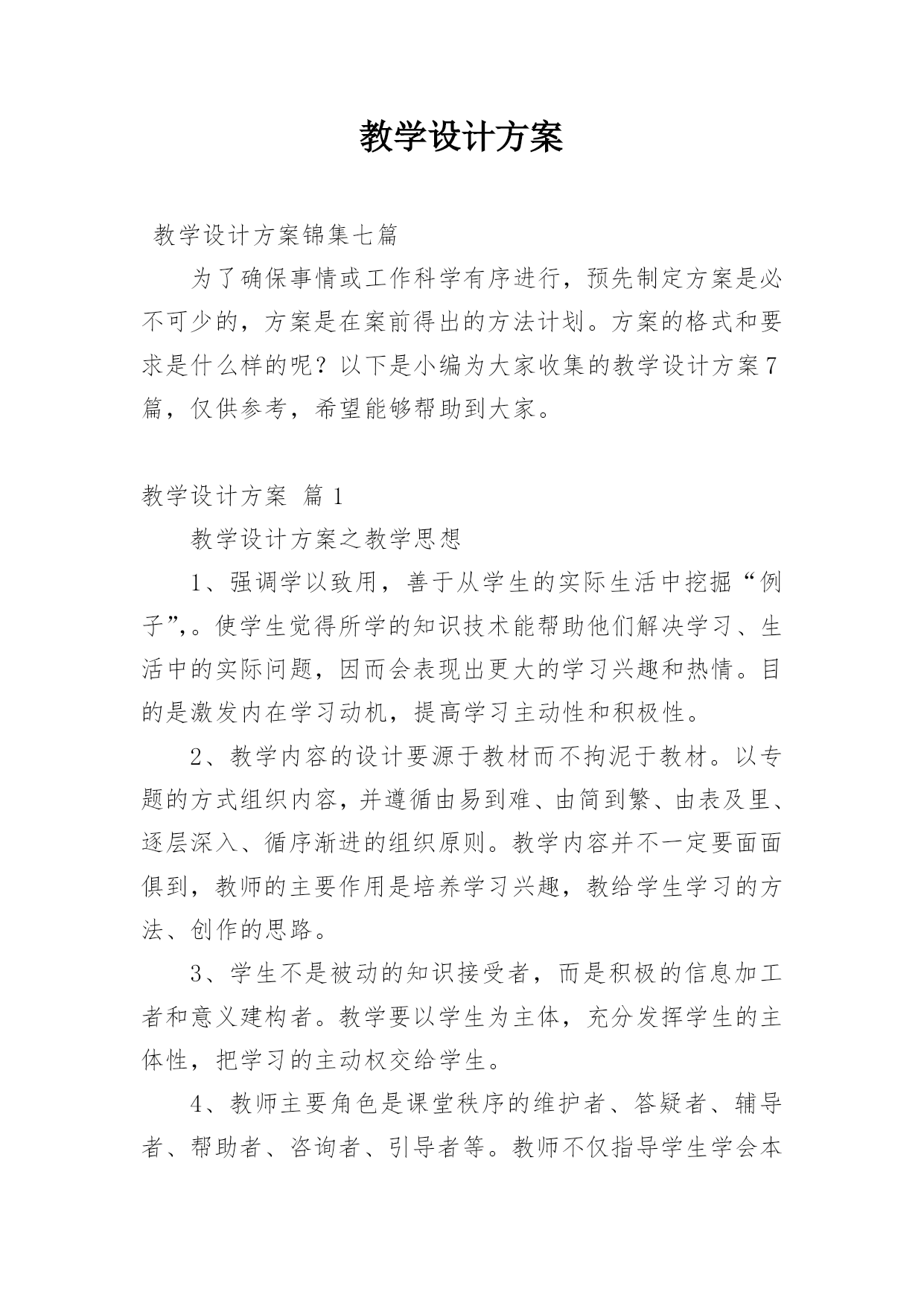 教学设计方案

教学设计方案锦集七篇

为了确保事情或工作科学有序进行，预先制定方案是必不可少的，方案是在案前得出的方法计划。方案的格式和要求是什么样的呢？以下是小编为大家收集的教学设计方案7篇，仅供参考，希望能够帮助到大家。

教学设计方案 篇1

教学设计方案之教学思想

1、强调学以致用，善于从学生的实际生活中挖掘“例子”,。使学生觉得所学的知识技术能帮助他们解决学习、生活中的实际问题，因而会表现出更大的学习兴趣和热情。目的是激发内在学习动机，提高学习主动性和积极性。

2、教学内容的设计要源于教材而不拘泥于教材。以专题的方式组织内容，并遵循由易到难、由简到繁、由表及里、逐层深入、循序渐进的组织原则。教学内容并不一定要面面俱到，教师的主要作用是培养学习兴趣，教给学生学习的方法、创作的思路。

3、学生不是被动的知识接受者，而是积极的信息加工者和意义建构者。教学要以学生为主体，充分发挥学生的主体性，把学习的主动权交给学生。

4、教师主要角色是课堂秩序的维护者、答疑者、辅导者、帮助者、咨询者、引导者等。教师不仅指导学生学会本